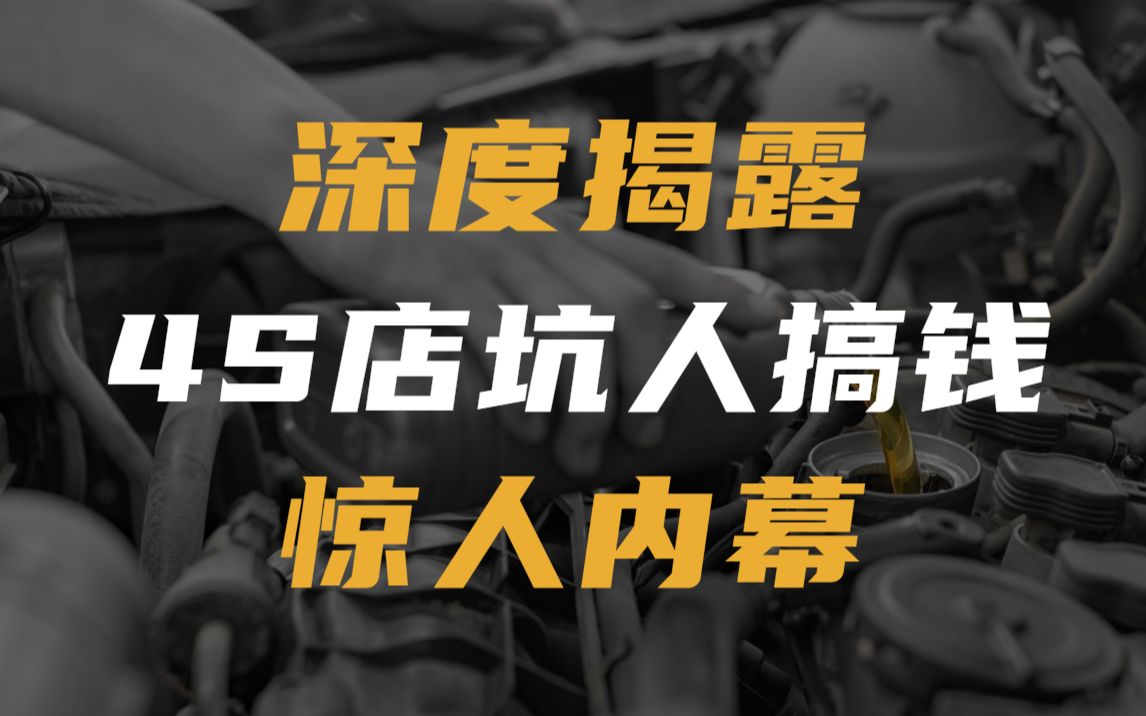 深度揭露
4S店坑人搞钱
惊人内幕